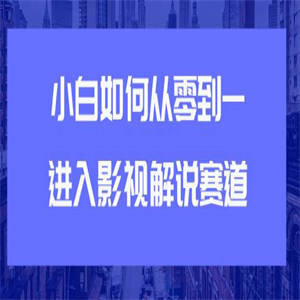 小白如何从零到一
进入影视解说赛道